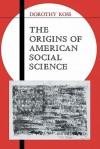 DOROTHY ROSS

THE ORIGINS OF AMERICAN SOCIAL SCIENCE